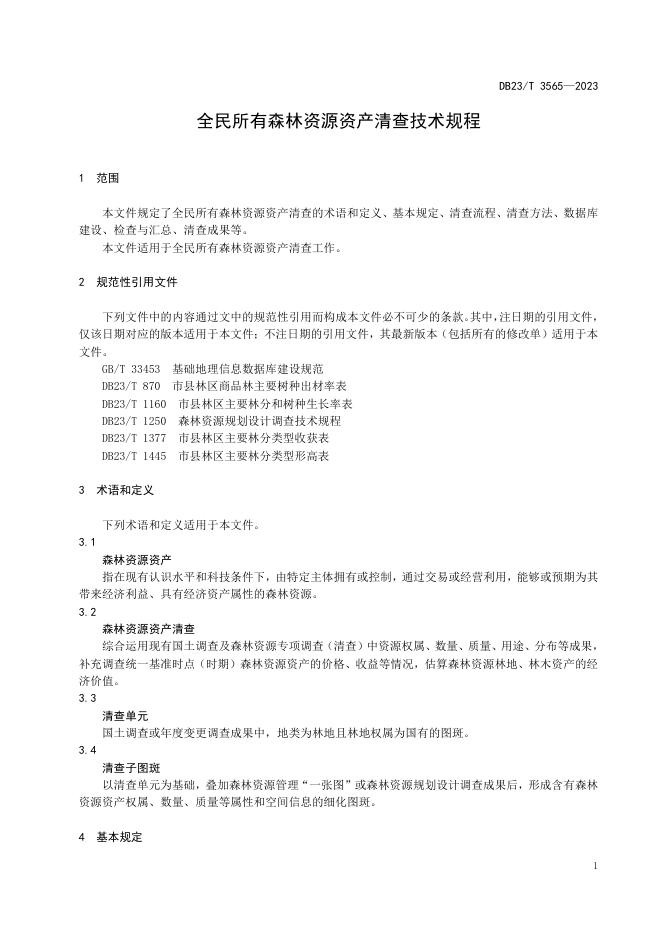 DB23/T 3565—2023

全民所有森林资源资产清查技术规程

1 范围

本文件规定了全民所有森林资源资产清查的术语和定义、基本规定、清查流程、清查方法、数据库建设、检查与汇总、清查成果等。

本文件适用于全民所有森林资源资产清查工作。

2 规范性引用文件

下列文件中的内容通过文中的规范性引用而构成本文件必不可少的条款。其中，注日期的引用文件，仅该日期对应的版本适用于本文件；不注日期的引用文件，其最新版本（包括所有的修改单）适用于本文件。

GB/T 33453 基础地理信息数据库建设规范
DB23/T 870 市县林区商品林主要树种出材率表
DB23/T 1160 市县林区主要林分和树种生长率表
DB23/T 1250 森林资源规划设计调查技术规程
DB23/T 1377 市县林区主要林分类型收获表
DB23/T 1445 市县林区主要林分类型形高表

3 术语和定义

下列术语和定义适用于本文件。

3.1
森林资源资产
指在现有认识水平和科技条件下，由特定主体拥有或控制，通过交易或经营利用，能够或预期为其带来经济利益、具有经济资产属性的森林资源。

3.2
森林资源资产清查
综合运用现有国土调查及森林资源专项调查（清查）中资源权属、数量、质量、用途、分布等成果，补充调查统一基准时点（时期）森林资源资产的价格、收益等情况，估算森林资源林地、林木资产的经济价值。

3.3
清查单元
国土调查或年度变更调查成果中，地类为林地且林地权属为国有的图斑。

3.4
清查子图斑
以清查单元为基础，叠加森林资源管理“一张图”或森林资源规划设计调查成果后，形成含有森林资源资产权属、数量、质量等属性和空间信息的细化图斑。

4 基本规定

1